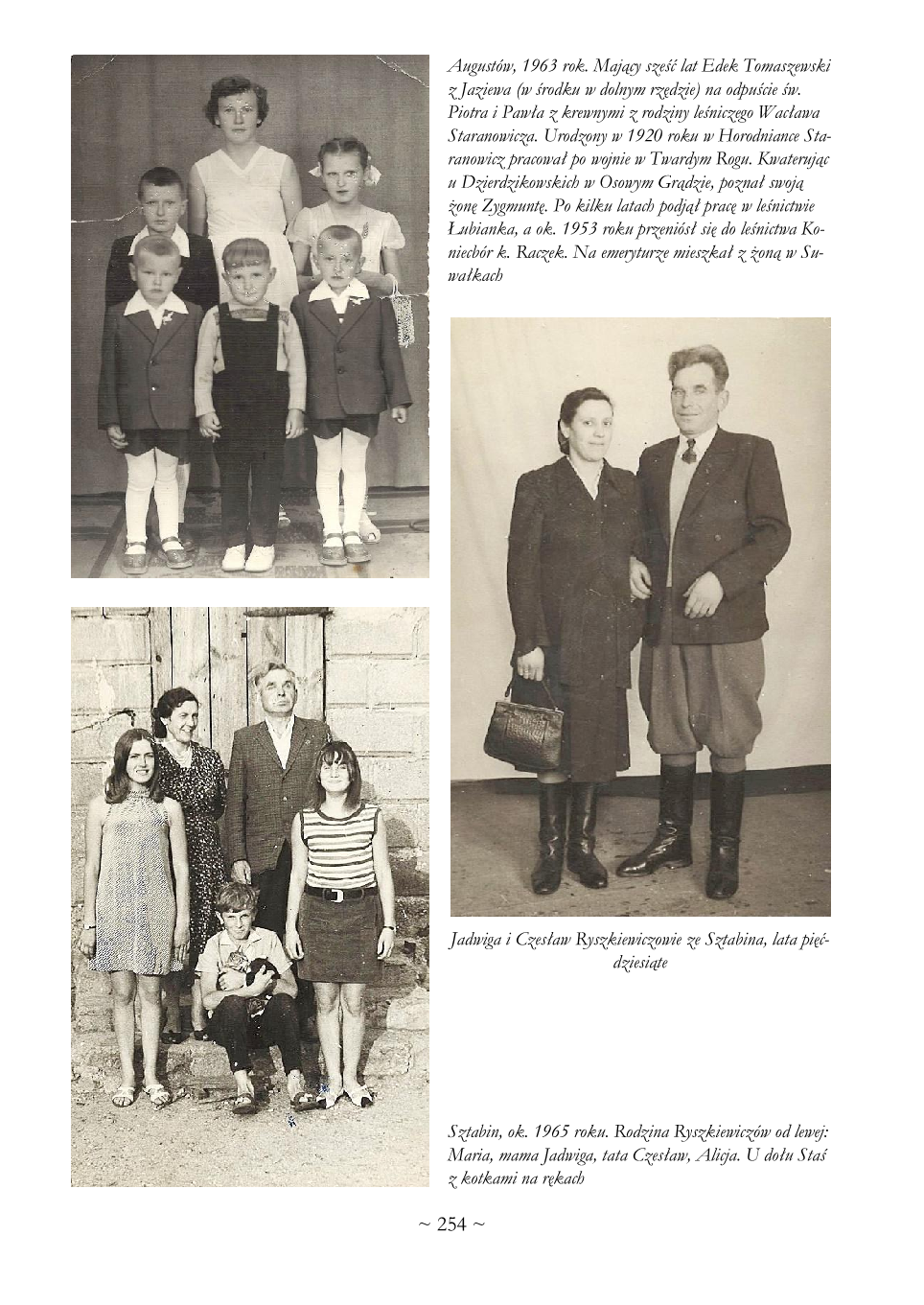 Augustów, 1963 rok. Mający sześć lat Edek Tomaszewski z Jaziewa (w środku w dolnym rzędzie) na odpuście św. Piotra i Pawła z krewnymi z rodziny leśniczego Wacława Staranowicza. Urodzony w 1920 roku w Horodniance Staranowicz pracował po wojnie w Twardym Rogu. Kwaterując u Dzierdzikowskich w Osowym Grądzie, poznał swoją żonę Zygmuntę. Po kilku latach podjął pracę w leśnictwie Łubianka, a ok. 1953 roku przeniósł się do leśnictwa Koniecbór k. Raczek. Na emeryturze mieszkał z żoną w Suwałkach

Jadwiga i Czesław Ryszkiewiczowie ze Sztabina, lata pięćdziesiąte

Sztabin, ok. 1965 roku. Rodzina Ryszkiewiczów od lewej: Maria, mama Jadwiga, tata Czesław, Alicja. U dołu Staś z kotkami na rękach

~ 254 ~